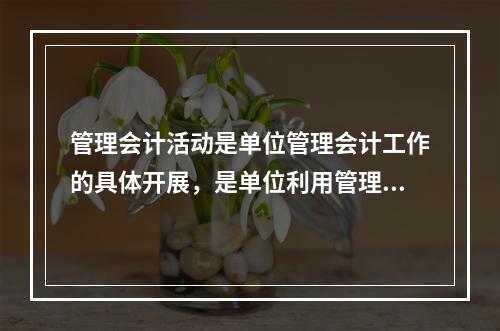 管理会计活动是单位管理会计工作的具体开展，是单位利用管理...